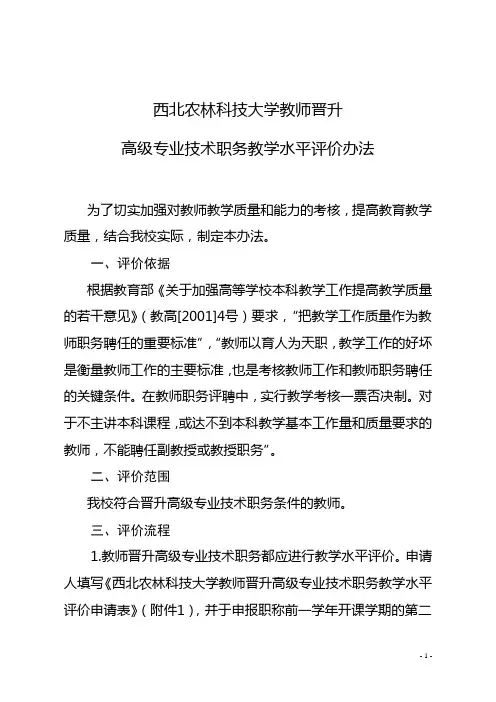 西北农林科技大学教师晋升

高级专业技术职务教学水平评价办法

为了切实加强对教师教学质量和能力的考核，提高教育教学质量，结合我校实际，制定本办法。

一、评价依据

根据教育部《关于加强高等学校本科教学工作提高教学质量的若干意见》（教高[2001]4号）要求，“把教学工作质量作为教师职务聘任的重要标准”，“教师以育人为天职，教学工作的好坏是衡量教师工作的主要标准，也是考核教师工作和教师职务聘任的关键条件。在教师职务评聘中，实行教学考核一票否决制。对于不主讲本科课程，或达不到本科教学基本工作量和质量要求的教师，不能聘任副教授或教授职务”。

二、评价范围

我校符合晋升高级专业技术职务条件的教师。

三、评价流程

1.教师晋升高级专业技术职务都应进行教学水平评价。申请人填写《西北农林科技大学教师晋升高级专业技术职务教学水平评价申请表》（附件1），并于申报职称前一学年开课学期的第二

- 1 -